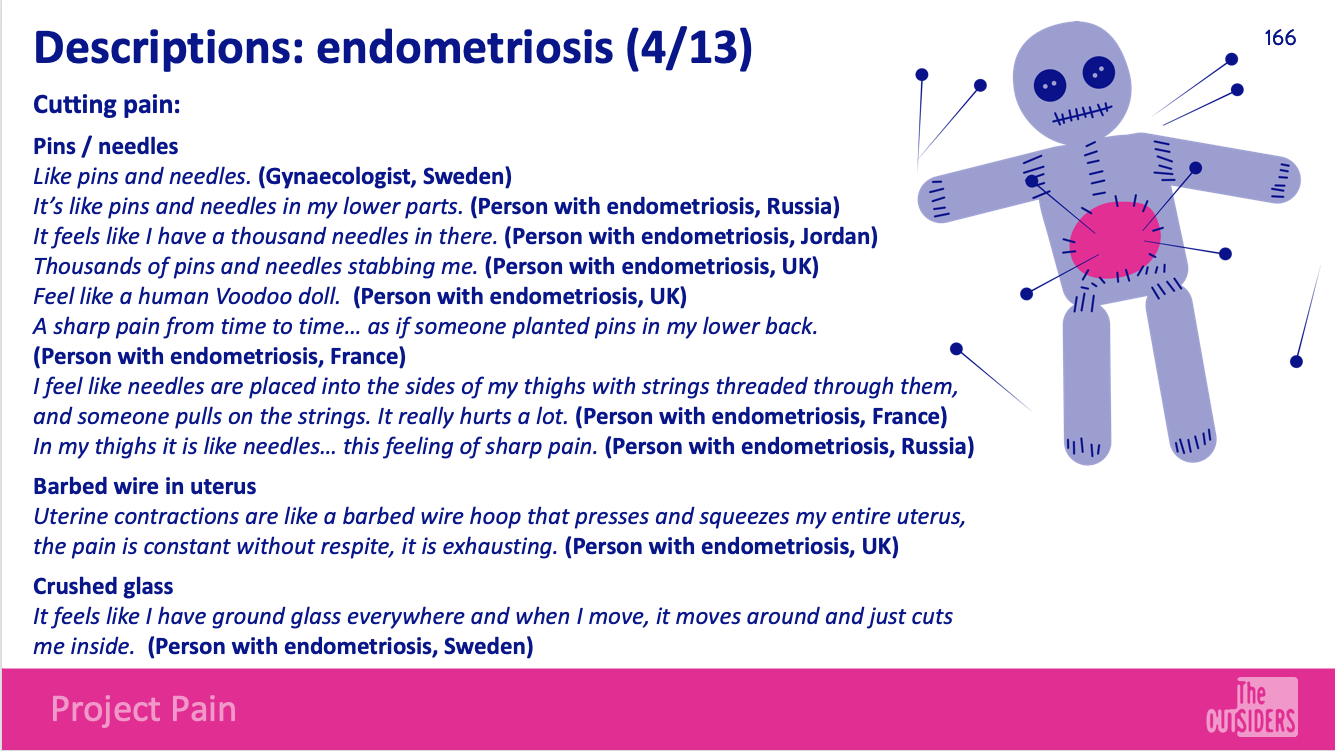 Descriptions: endometriosis (4/13)

166

Cutting pain:

Pins / needles
Like pins and needles. (Gynaecologist, Sweden)
It's like pins and needles in my lower parts. (Person with endometriosis, Russia)
It feels like I have a thousand needles in there. (Person with endometriosis, Jordan)
Thousands of pins and needles stabbing me. (Person with endometriosis, UK)
Feel like a human Voodoo doll. (Person with endometriosis, UK)
A sharp pain from time to time… as if someone planted pins in my lower back. (Person with endometriosis, France)
I feel like needles are placed into the sides of my thighs with strings threaded through them, and someone pulls on the strings. It really hurts a lot. (Person with endometriosis, France)
In my thighs it is like needles… this feeling of sharp pain. (Person with endometriosis, Russia)

Barbed wire in uterus
Uterine contractions are like a barbed wire hoop that presses and squeezes my entire uterus, the pain is constant without respite, it is exhausting. (Person with endometriosis, UK)

Crushed glass
It feels like I have ground glass everywhere and when I move, it moves around and just cuts me inside. (Person with endometriosis, Sweden)

Project Pain

The OUTSIDERS